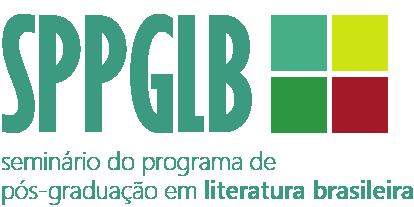 SPPGLB

seminário do programa de pós-graduação em literatura brasileira